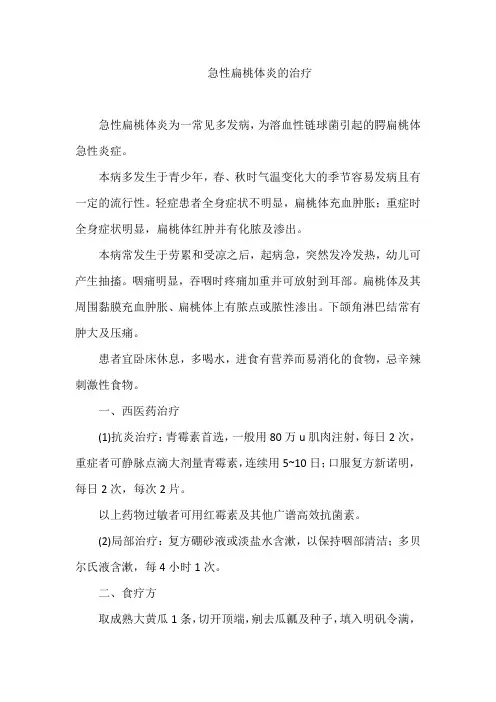 急性扁桃体炎的治疗

急性扁桃体炎为一常见多发病，为溶血性链球菌引起的腭扁桃体急性炎症。

本病多发生于青少年，春、秋时气温变化大的季节容易发病且有一定的流行性。轻症患者全身症状不明显，扁桃体充血肿胀；重症时全身症状明显，扁桃体红肿并有化脓及渗出。

本病常发生于劳累和受凉之后，起病急，突然发冷发热，幼儿可产生抽搐。咽痛明显，吞咽时疼痛加重并可放射到耳部。扁桃体及其周围黏膜充血肿胀、扁桃体上有脓点或脓性渗出。下颌角淋巴结常有肿大及压痛。

患者宜卧床休息，多喝水，进食有营养而易消化的食物，忌辛辣刺激性食物。

一、西医药治疗

(1)抗炎治疗：青霉素首选，一般用 80 万 u 肌肉注射，每日 2 次，重症者可静脉点滴大剂量青霉素，连续用 5~10 日；口服复方新诺明，每日 2 次，每次 2 片。

以上药物过敏者可用红霉素及其他广谱高效抗菌素。

(2)局部治疗：复方硼砂液或淡盐水含漱，以保持咽部清洁；多贝尔氏液含漱，每 4 小时 1 次。

二、食疗方

取成熟大黄瓜 1 条，切开顶端，剜去瓜瓤及种子，填入明矾令满，